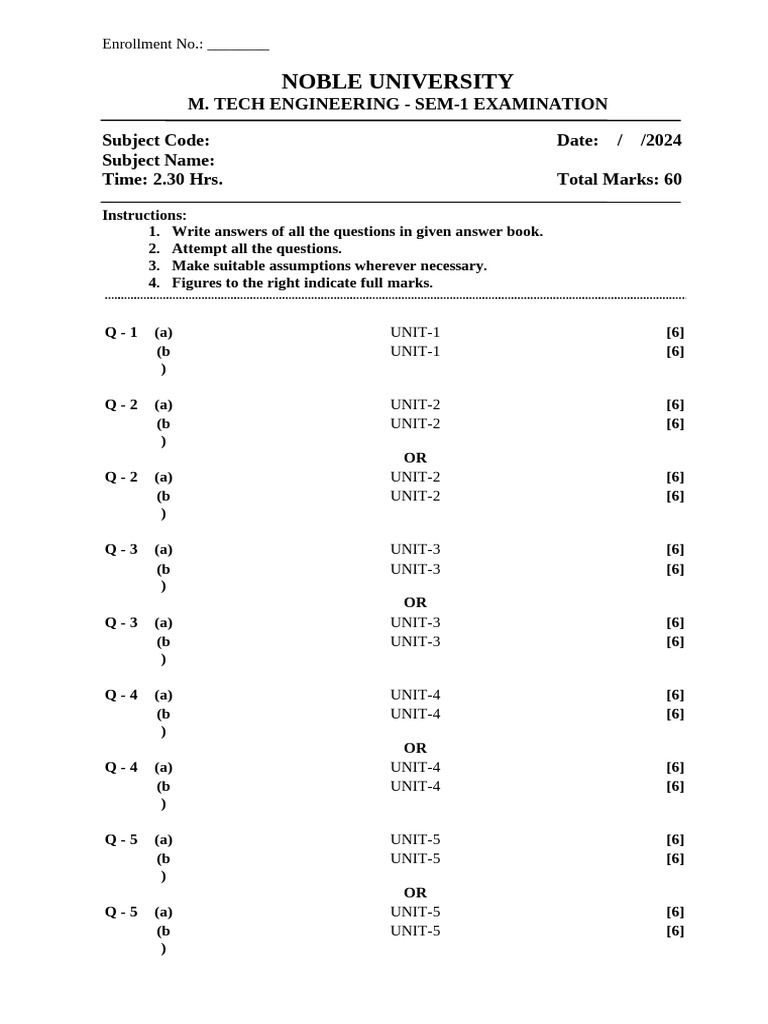 Enrollment No.: ________

NOBLE UNIVERSITY
M. TECH ENGINEERING - SEM-1 EXAMINATION

Subject Code:
Date: / /2024
Subject Name:
Time: 2.30 Hrs.
Total Marks: 60

Instructions:
1. Write answers of all the questions in given answer book.
2. Attempt all the questions.
3. Make suitable assumptions wherever necessary.
4. Figures to the right indicate full marks.

| | | | |
|---|---|---|---|
| Q - 1 | (a) | UNIT-1 | [6] |
| | (b) | UNIT-1 | [6] |
| Q - 2 | (a) | UNIT-2 | [6] |
| | (b) | UNIT-2 | [6] |
| | | OR | |
| Q - 2 | (a) | UNIT-2 | [6] |
| | (b) | UNIT-2 | [6] |
| Q - 3 | (a) | UNIT-3 | [6] |
| | (b) | UNIT-3 | [6] |
| | | OR | |
| Q - 3 | (a) | UNIT-3 | [6] |
| | (b) | UNIT-3 | [6] |
| Q - 4 | (a) | UNIT-4 | [6] |
| | (b) | UNIT-4 | [6] |
| | | OR | |
| Q - 4 | (a) | UNIT-4 | [6] |
| | (b) | UNIT-4 | [6] |
| Q - 5 | (a) | UNIT-5 | [6] |
| | (b) | UNIT-5 | [6] |
| | | OR | |
| Q - 5 | (a) | UNIT-5 | [6] |
| | (b) | UNIT-5 | [6] |